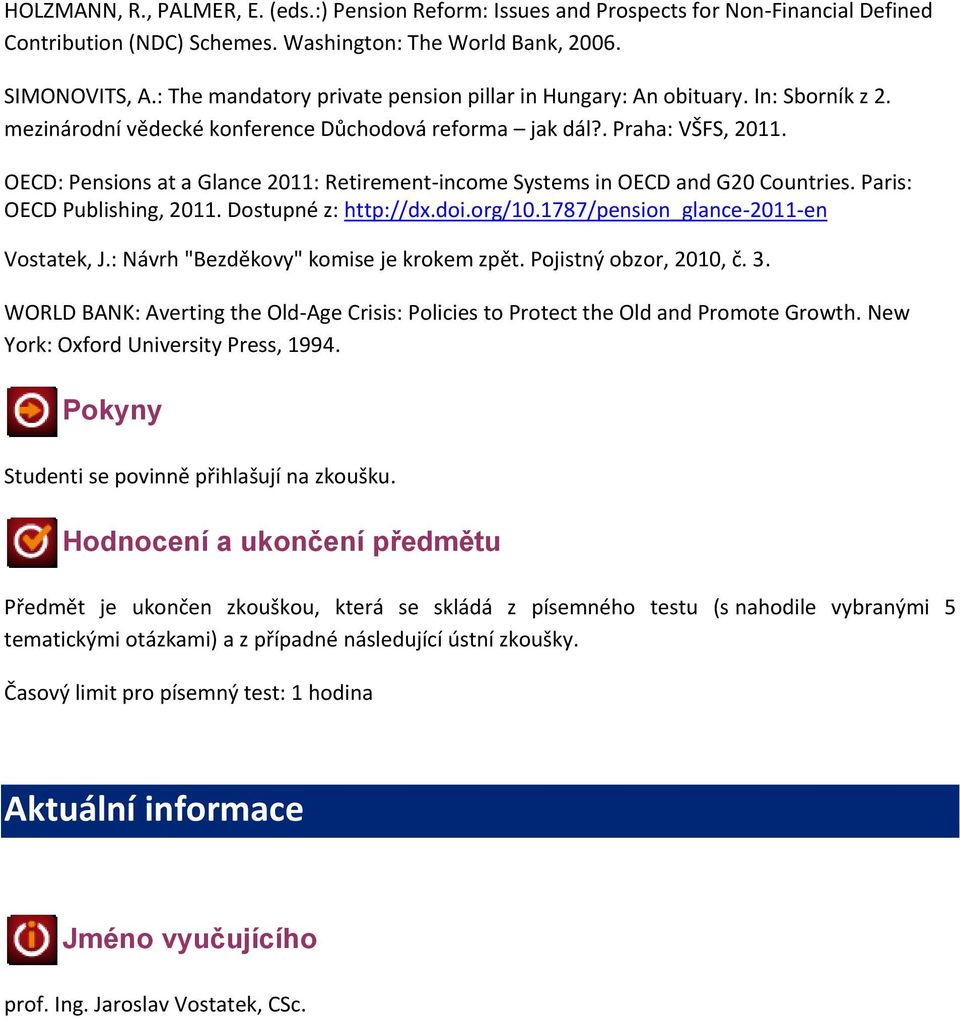 HOLZMANN, R., PALMER, E. (eds.:) Pension Reform: Issues and Prospects for Non-Financial Defined Contribution (NDC) Schemes. Washington: The World Bank, 2006.

SIMONOVITS, A.: The mandatory private pension pillar in Hungary: An obituary. In: Sborník z 2. mezinárodní vědecké konference Důchodová reforma – jak dál?. Praha: VŠFS, 2011.

OECD: Pensions at a Glance 2011: Retirement-income Systems in OECD and G20 Countries. Paris: OECD Publishing, 2011. Dostupné z: http://dx.doi.org/10.1787/pension_glance-2011-en

Vostatek, J.: Návrh "Bezděkovy" komise je krokem zpět. Pojistný obzor, 2010, č. 3.

WORLD BANK: Averting the Old-Age Crisis: Policies to Protect the Old and Promote Growth. New York: Oxford University Press, 1994.

Pokyny

Studenti se povinně přihlašují na zkoušku.

Hodnocení a ukončení předmětu

Předmět je ukončen zkouškou, která se skládá z písemného testu (s nahodile vybranými 5 tematickými otázkami) a z případné následující ústní zkoušky.

Časový limit pro písemný test: 1 hodina

Aktuální informace

Jméno vyučujícího

prof. Ing. Jaroslav Vostatek, CSc.